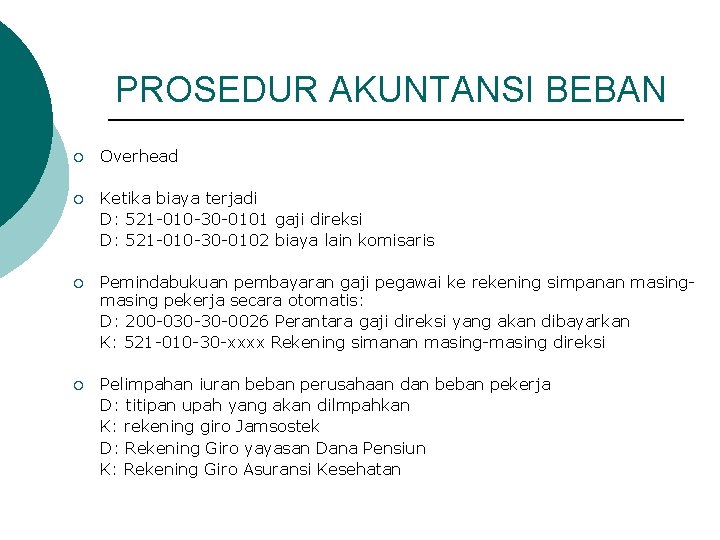 PROSEDUR AKUNTANSI BEBAN

Overhead

Ketika biaya terjadi
D: 521-010-30-0101 gaji direksi
D: 521-010-30-0102 biaya lain komisaris

Pemindabukuan pembayaran gaji pegawai ke rekening simpanan masing-masing pekerja secara otomatis:
D: 200-030-30-0026 Perantara gaji direksi yang akan dibayarkan
K: 521-010-30-xxxx Rekening simanan masing-masing direksi

Pelimpahan iuran beban perusahaan dan beban pekerja
D: titipan upah yang akan dilmpahkan
K: rekening giro Jamsostek
D: Rekening Giro yayasan Dana Pensiun
K: Rekening Giro Asuransi Kesehatan